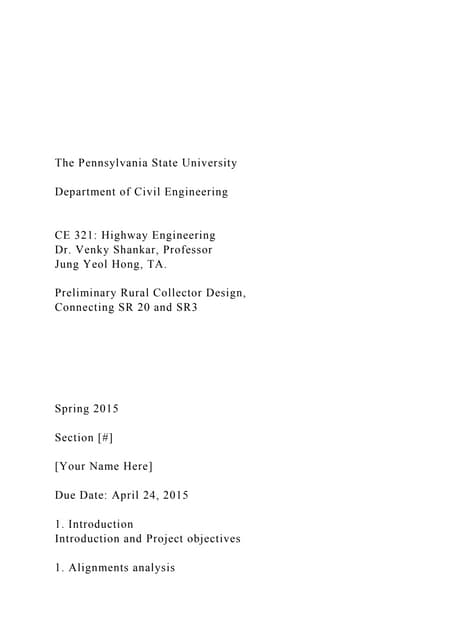 The Pennsylvania State University

Department of Civil Engineering

CE 321: Highway Engineering
Dr. Venky Shankar, Professor
Jung Yeol Hong, TA.

Preliminary Rural Collector Design,
Connecting SR 20 and SR3

Spring 2015

Section [#]

[Your Name Here]

Due Date: April 24, 2015

1. Introduction
Introduction and Project objectives

1. Alignments analysis